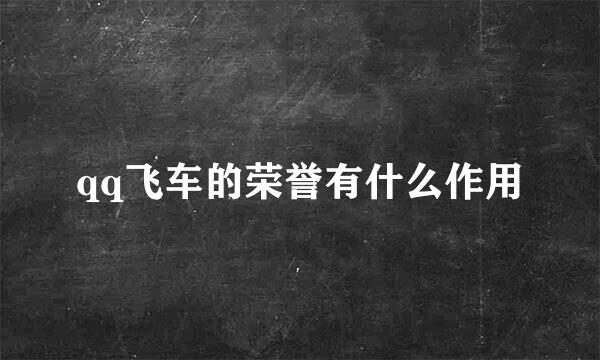 qq飞车的荣誉有什么作用